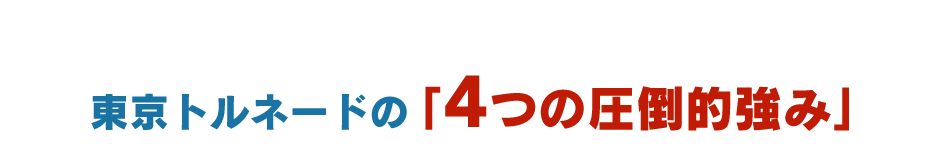 東京トルネードの「4つの圧倒的強み」